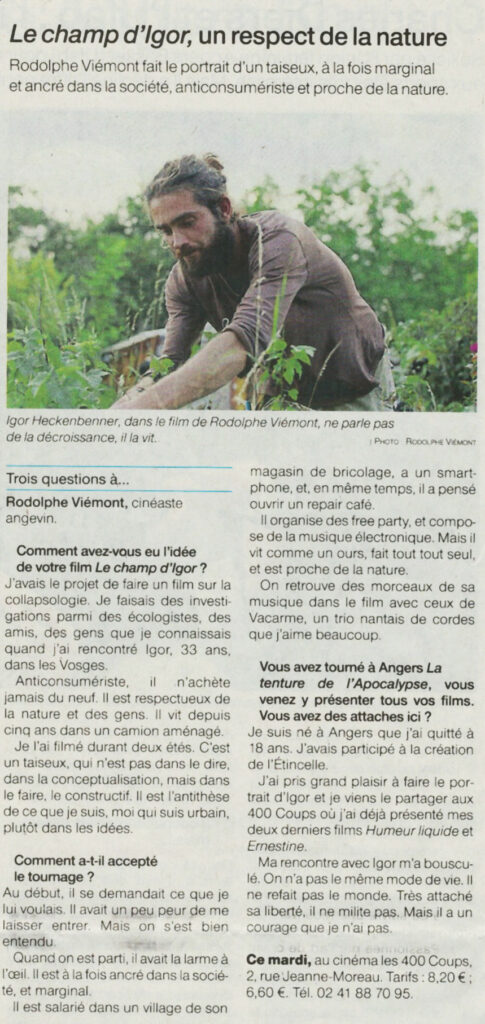 Le champ d'Igor, un respect de la nature

Rodolphe Viémont fait le portrait d'un taiseux, à la fois marginal et ancré dans la société, anticonsumériste et proche de la nature.

Igor Heckenbenner, dans le film de Rodolphe Viémont, ne parle pas de la décroissance, il la vit.

| PHOTO : RODOLPHE VIÉMONT

Trois questions à...

Rodolphe Viémont, cinéaste angevin.

Comment avez-vous eu l'idée de votre film Le champ d'Igor ?

J'avais le projet de faire un film sur la collapsologie. Je faisais des investigations parmi des écologistes, des amis, des gens que je connaissais quand j'ai rencontré Igor, 33 ans, dans les Vosges.

Anticonsumériste, il n'achète jamais du neuf. Il est respectueux de la nature et des gens. Il vit depuis cinq ans dans un camion aménagé.

Je l'ai filmé durant deux étés. C'est un taiseux, qui n'est pas dans le dire, dans la conceptualisation, mais dans le faire, le constructif. Il est l'antithèse de ce que je suis, moi qui suis urbain, plutôt dans les idées.

Comment a-t-il accepté le tournage ?

Au début, il se demandait ce que je lui voulais. Il avait un peu peur de me laisser entrer. Mais on s'est bien entendu.

Quand on est parti, il avait la larme à l'œil. Il est à la fois ancré dans la société, et marginal.

Il est salarié dans un village de son magasin de bricolage, a un smartphone, et, en même temps, il a pensé ouvrir un repair café.

Il organise des free party, et compose de la musique électronique. Mais il vit comme un ours, fait tout tout seul, et est proche de la nature.

On retrouve des morceaux de sa musique dans le film avec ceux de Vacarme, un trio nantais de cordes que j'aime beaucoup.

Vous avez tourné à Angers La tenture de l'Apocalypse, vous venez y présenter tous vos films. Vous avez des attaches ici ?

Je suis né à Angers que j'ai quitté à 18 ans. J'avais participé à la création de l'Étincelle.

J'ai pris grand plaisir à faire le portrait d'Igor et je viens le partager aux 400 Coups où j'ai déjà présenté mes deux derniers films Humeur liquide et Ernestine.

Ma rencontre avec Igor m'a bousculé. On n'a pas le même mode de vie. Il ne refait pas le monde. Très attaché sa liberté, il ne milite pas. Mais il a un courage que je n'ai pas.

Ce mardi, au cinéma les 400 Coups, 2, rue Jeanne-Moreau. Tarifs : 8,20 € ; 6,60 €. Tél. 02 41 88 70 95.